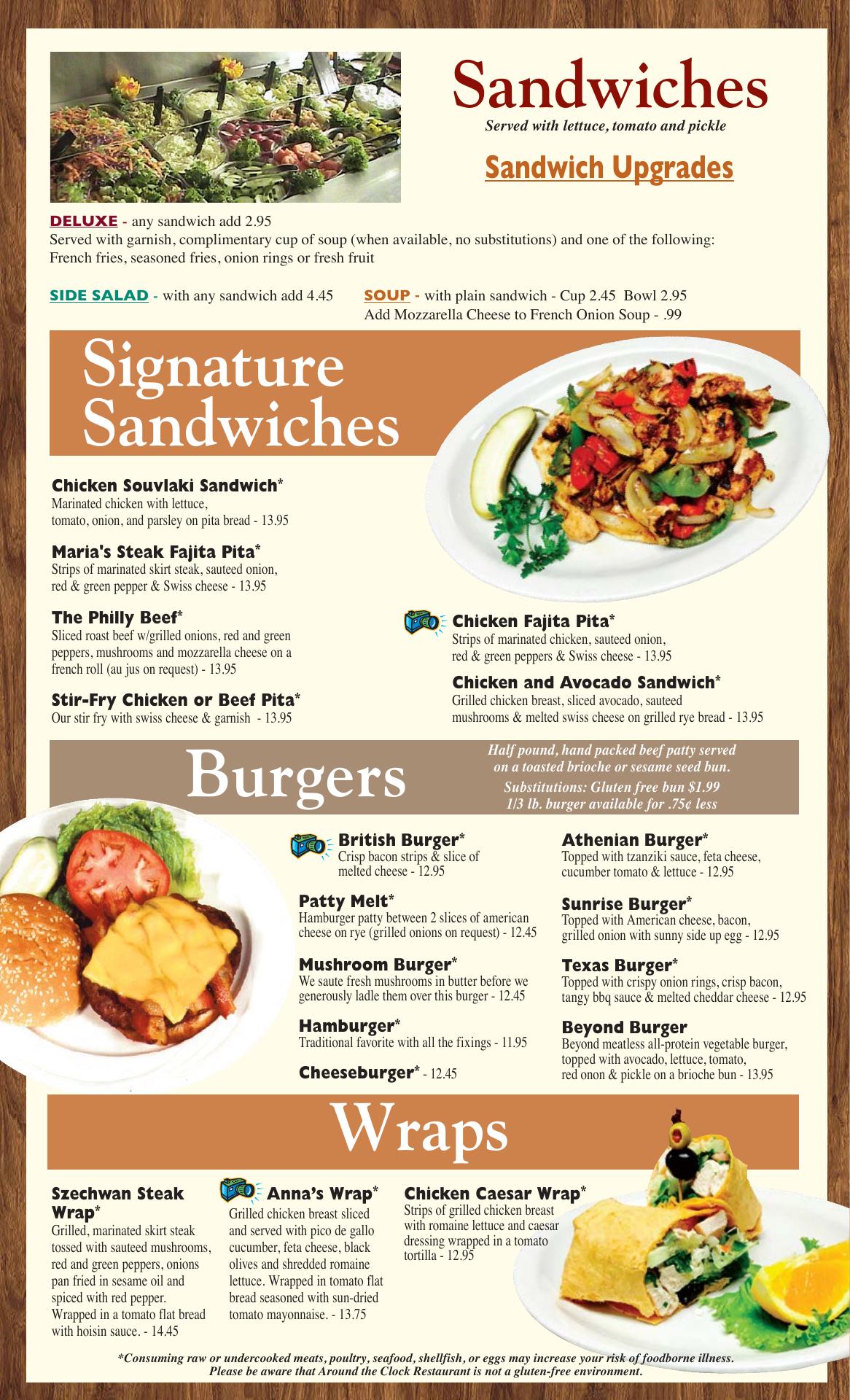 Sandwiches
Served with lettuce, tomato and pickle

Sandwich Upgrades

DELUXE - any sandwich add 2.95
Served with garnish, complimentary cup of soup (when available, no substitutions) and one of the following: French fries, seasoned fries, onion rings or fresh fruit

SIDE SALAD - with any sandwich add 4.45

SOUP - with plain sandwich - Cup 2.45 Bowl 2.95
Add Mozzarella Cheese to French Onion Soup - .99

Signature Sandwiches

Chicken Souvlaki Sandwich*
Marinated chicken with lettuce, tomato, onion, and parsley on pita bread - 13.95

Maria's Steak Fajita Pita*
Strips of marinated skirt steak, sauteed onion, red & green pepper & Swiss cheese - 13.95

The Philly Beef*
Sliced roast beef w/grilled onions, red and green peppers, mushrooms and mozzarella cheese on a french roll (au jus on request) - 13.95

Stir-Fry Chicken or Beef Pita*
Our stir fry with swiss cheese & garnish - 13.95

Chicken Fajita Pita*
Strips of marinated chicken, sauteed onion, red & green peppers & Swiss cheese - 13.95

Chicken and Avocado Sandwich*
Grilled chicken breast, sliced avocado, sauteed mushrooms & melted swiss cheese on grilled rye bread - 13.95

Burgers

Half pound, hand packed beef patty served on a toasted brioche or sesame seed bun.
Substitutions: Gluten free bun $1.99
1/3 lb. burger available for .75¢ less

British Burger*
Crisp bacon strips & slice of melted cheese - 12.95

Patty Melt*
Hamburger patty between 2 slices of american cheese on rye (grilled onions on request) - 12.45

Mushroom Burger*
We saute fresh mushrooms in butter before we generously ladle them over this burger - 12.45

Hamburger*
Traditional favorite with all the fixings - 11.95

Cheeseburger* - 12.45

Athenian Burger*
Topped with tzanziki sauce, feta cheese, cucumber tomato & lettuce - 12.95

Sunrise Burger*
Topped with American cheese, bacon, grilled onion with sunny side up egg - 12.95

Texas Burger*
Topped with crispy onion rings, crisp bacon, tangy bbq sauce & melted cheddar cheese - 12.95

Beyond Burger
Beyond meatless all-protein vegetable burger, topped with avocado, lettuce, tomato, red onon & pickle on a brioche bun - 13.95

Wraps

Szechwan Steak Wrap*
Grilled, marinated skirt steak tossed with sauteed mushrooms, red and green peppers, onions pan fried in sesame oil and spiced with red pepper. Wrapped in a tomato flat bread with hoisin sauce. - 14.45

Anna's Wrap*
Grilled chicken breast sliced and served with pico de gallo cucumber, feta cheese, black olives and shredded romaine lettuce. Wrapped in tomato flat bread seasoned with sun-dried tomato mayonnaise. - 13.75

Chicken Caesar Wrap*
Strips of grilled chicken breast with romaine lettuce and caesar dressing wrapped in a tomato tortilla - 12.95

*Consuming raw or undercooked meats, poultry, seafood, shellfish, or eggs may increase your risk of foodborne illness. Please be aware that Around the Clock Restaurant is not a gluten-free environment.